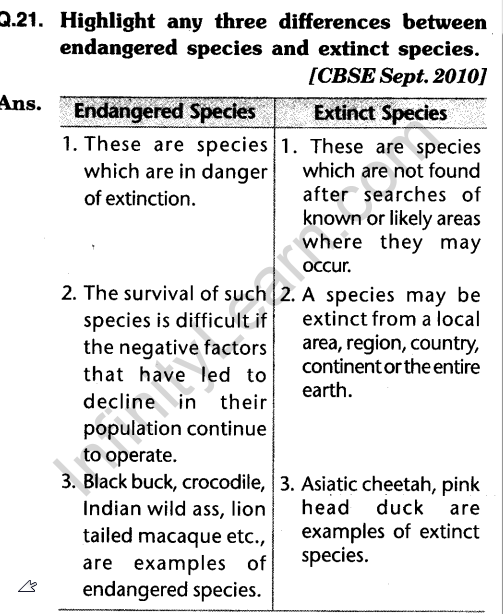 Q.21. Highlight any three differences between endangered species and extinct species.
[CBSE Sept. 2010]

Ans.

| Endangered Species | Extinct Species |
|---|---|
| 1. These are species which are in danger of extinction. | 1. These are species which are not found after searches of known or likely areas where they may occur. |
| 2. The survival of such species is difficult if the negative factors that have led to decline in their population continue to operate. | 2. A species may be extinct from a local area, region, country, continent or the entire earth. |
| 3. Black buck, crocodile, Indian wild ass, lion tailed macaque etc., are examples of endangered species. | 3. Asiatic cheetah, pink head duck are examples of extinct species. |

InfinityLearn.com